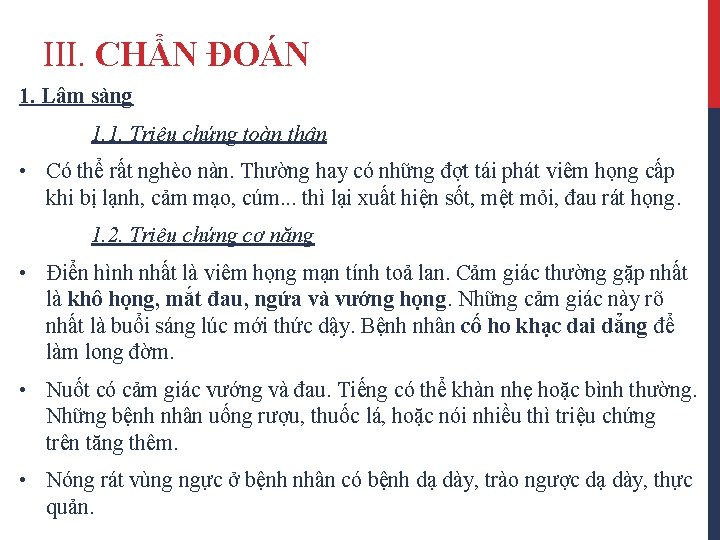 III. CHẨN ĐOÁN

1. Lâm sàng

1.1. Triệu chứng toàn thân

• Có thể rất nghèo nàn. Thường hay có những đợt tái phát viêm họng cấp khi bị lạnh, cảm mạo, cúm... thì lại xuất hiện sốt, mệt mỏi, đau rát họng.

1.2. Triệu chứng cơ năng

• Điển hình nhất là viêm họng mạn tính toả lan. Cảm giác thường gặp nhất là khô họng, mắt đau, ngứa và vướng họng. Những cảm giác này rõ nhất là buổi sáng lúc mới thức dậy. Bệnh nhân cố ho khạc dai dẳng để làm long đờm.

• Nuốt có cảm giác vướng và đau. Tiếng có thể khàn nhẹ hoặc bình thường. Những bệnh nhân uống rượu, thuốc lá, hoặc nói nhiều thì triệu chứng trên tăng thêm.

• Nóng rát vùng ngực ở bệnh nhân có bệnh dạ dày, trào ngược dạ dày, thực quản.